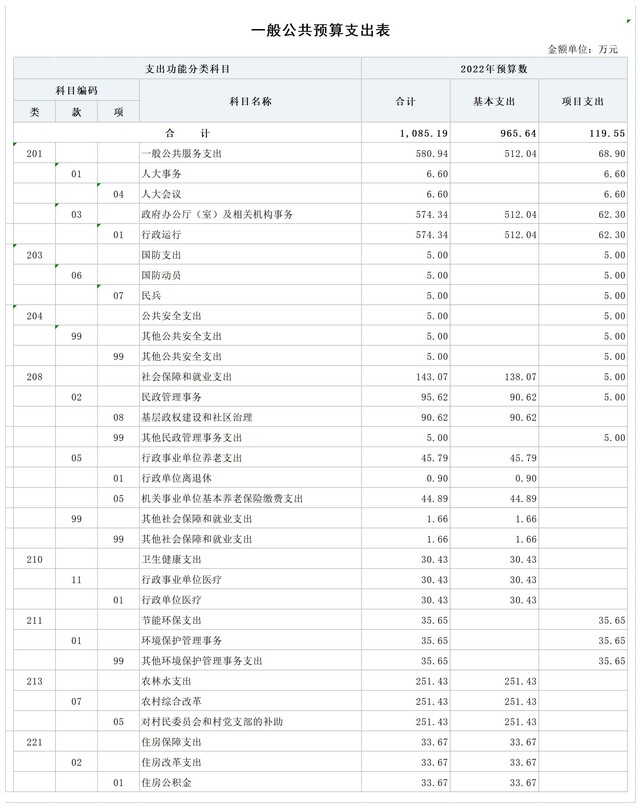 一般公共预算支出表

金额单位：万元

| 支出功能分类科目 | | | | 2022年预算数 | | |
|---|---|---|---|---|---|---|
| 科目编码 | | | 科目名称 | 合计 | 基本支出 | 项目支出 |
| 类 | 款 | 项 | | | | |
| | | | 合　计 | 1,085.19 | 965.64 | 119.55 |
| 201 | | | 一般公共服务支出 | 580.94 | 512.04 | 68.90 |
| | 01 | | 人大事务 | 6.60 | | 6.60 |
| | | 04 | 人大会议 | 6.60 | | 6.60 |
| | 03 | | 政府办公厅（室）及相关机构事务 | 574.34 | 512.04 | 62.30 |
| | | 01 | 行政运行 | 574.34 | 512.04 | 62.30 |
| 203 | | | 国防支出 | 5.00 | | 5.00 |
| | 06 | | 国防动员 | 5.00 | | 5.00 |
| | | 07 | 民兵 | 5.00 | | 5.00 |
| 204 | | | 公共安全支出 | 5.00 | | 5.00 |
| | 99 | | 其他公共安全支出 | 5.00 | | 5.00 |
| | | 99 | 其他公共安全支出 | 5.00 | | 5.00 |
| 208 | | | 社会保障和就业支出 | 143.07 | 138.07 | 5.00 |
| | 02 | | 民政管理事务 | 95.62 | 90.62 | 5.00 |
| | | 08 | 基层政权建设和社区治理 | 90.62 | 90.62 | |
| | | 99 | 其他民政管理事务支出 | 5.00 | | 5.00 |
| | 05 | | 行政事业单位养老支出 | 45.79 | 45.79 | |
| | | 01 | 行政单位离退休 | 0.90 | 0.90 | |
| | | 05 | 机关事业单位基本养老保险缴费支出 | 44.89 | 44.89 | |
| | 99 | | 其他社会保障和就业支出 | 1.66 | 1.66 | |
| | | 99 | 其他社会保障和就业支出 | 1.66 | 1.66 | |
| 210 | | | 卫生健康支出 | 30.43 | 30.43 | |
| | 11 | | 行政事业单位医疗 | 30.43 | 30.43 | |
| | | 01 | 行政单位医疗 | 30.43 | 30.43 | |
| 211 | | | 节能环保支出 | 35.65 | | 35.65 |
| | 01 | | 环境保护管理事务 | 35.65 | | 35.65 |
| | | 99 | 其他环境保护管理事务支出 | 35.65 | | 35.65 |
| 213 | | | 农林水支出 | 251.43 | 251.43 | |
| | 07 | | 农村综合改革 | 251.43 | 251.43 | |
| | | 05 | 对村民委员会和村党支部的补助 | 251.43 | 251.43 | |
| 221 | | | 住房保障支出 | 33.67 | 33.67 | |
| | 02 | | 住房改革支出 | 33.67 | 33.67 | |
| | | 01 | 住房公积金 | 33.67 | 33.67 | |